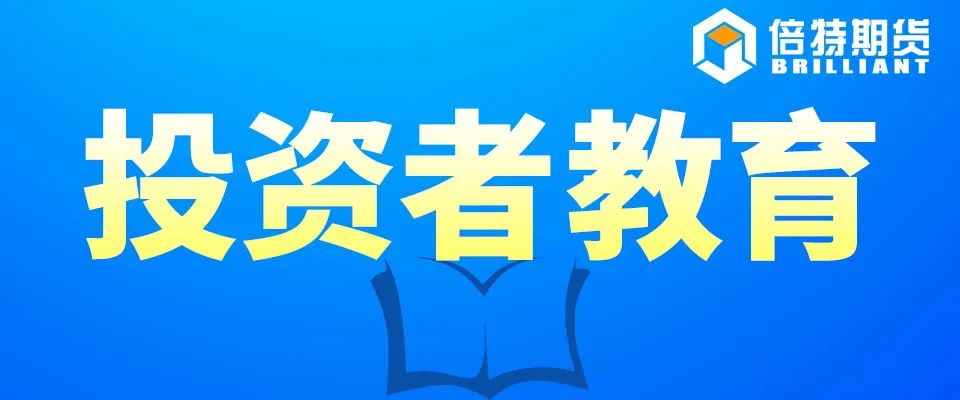 倍特期货
BRILLIANT

投资者教育